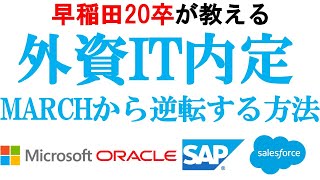 早稲田20卒が教える

外資IT内定

MARCHから逆転する方法

Microsoft ORACLE SAP salesforce